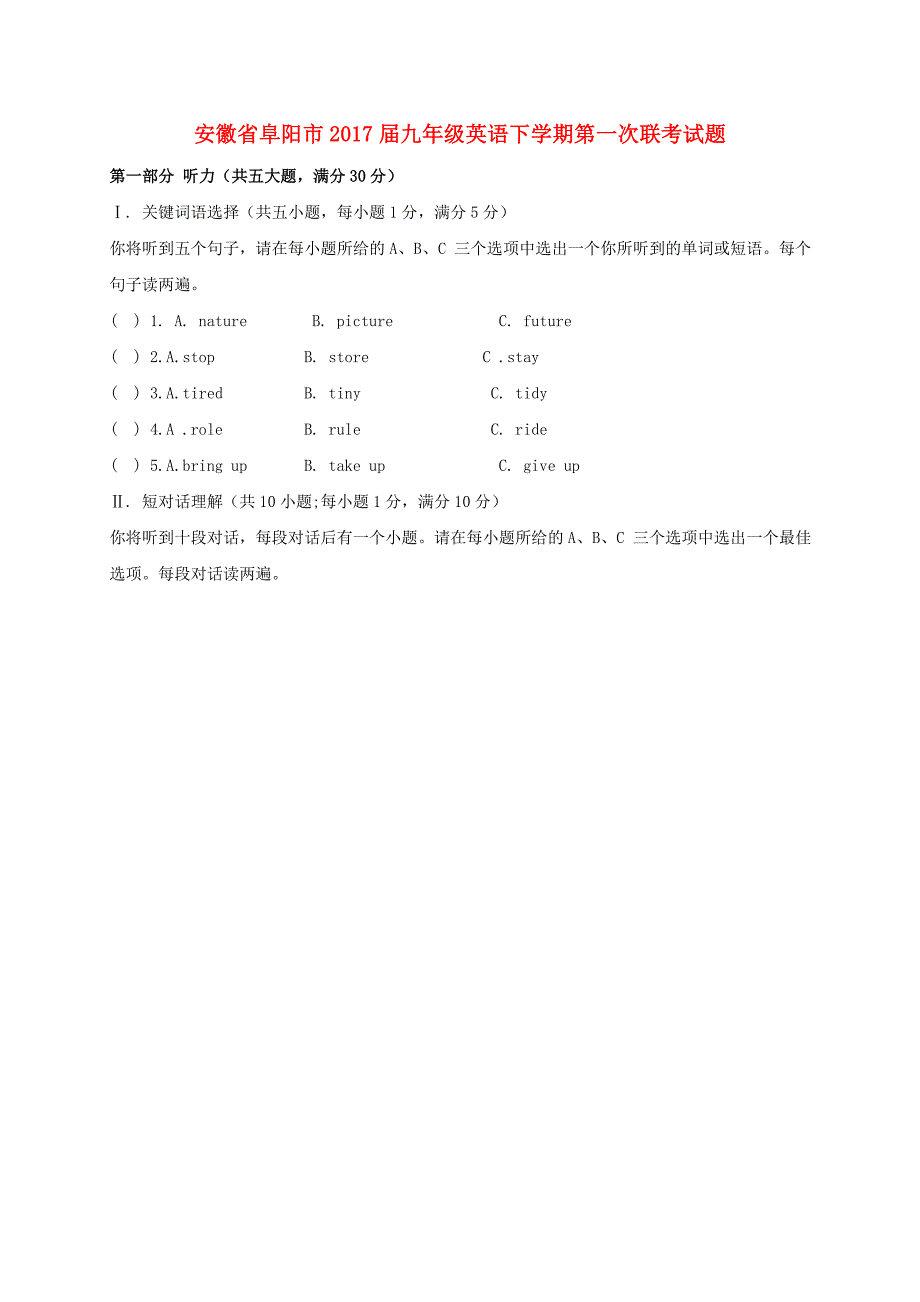 安徽省阜阳市2017届九年级英语下学期第一次联考试题

第一部分 听力（共五大题，满分30分）

Ⅰ. 关键词语选择（共五小题，每小题1分，满分5分）

你将听到五个句子，请在每小题所给的A、B、C 三个选项中选出一个你所听到的单词或短语。每个句子读两遍。

( ) 1. A. nature B. picture C. future

( ) 2.A.stop B. store C .stay

( ) 3.A.tired B. tiny C. tidy

( ) 4.A .role B. rule C. ride

( ) 5.A.bring up B. take up C. give up

Ⅱ. 短对话理解（共10小题;每小题1分，满分10分）

你将听到十段对话，每段对话后有一个小题。请在每小题所给的A、B、C 三个选项中选出一个最佳选项。每段对话读两遍。